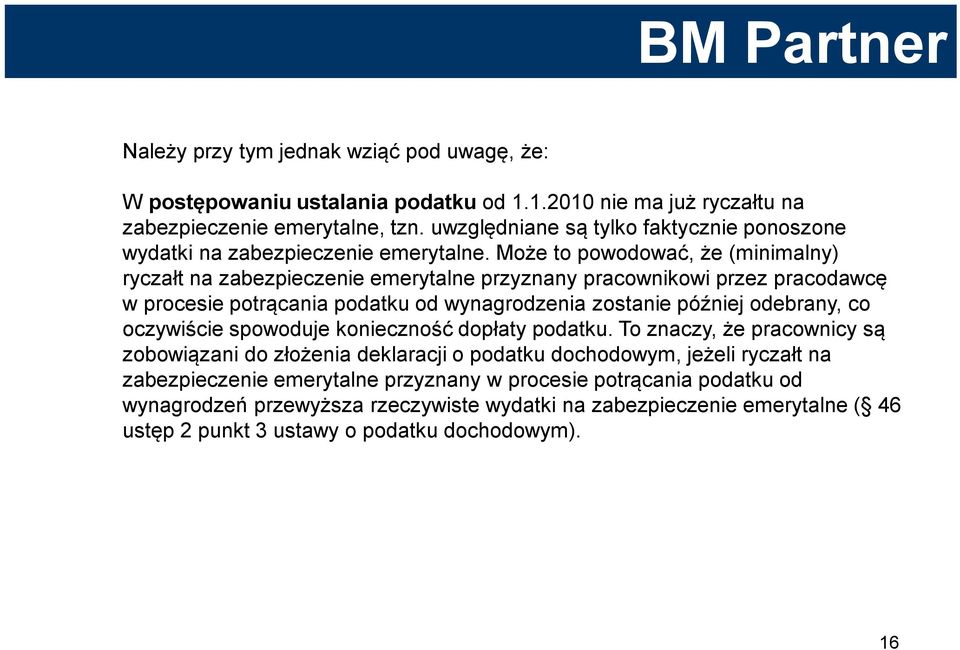 BM Partner

Należy przy tym jednak wziąć pod uwagę, że:

W postępowaniu ustalania podatku od 1.1.2010 nie ma już ryczałtu na zabezpieczenie emerytalne, tzn. uwzględniane są tylko faktycznie ponoszone wydatki na zabezpieczenie emerytalne. Może to powodować, że (minimalny) ryczałt na zabezpieczenie emerytalne przyznany pracownikowi przez pracodawcę w procesie potrącania podatku od wynagrodzenia zostanie później odebrany, co oczywiście spowoduje konieczność dopłaty podatku. To znaczy, że pracownicy są zobowiązani do złożenia deklaracji o podatku dochodowym, jeżeli ryczałt na zabezpieczenie emerytalne przyznany w procesie potrącania podatku od wynagrodzeń przewyższa rzeczywiste wydatki na zabezpieczenie emerytalne (§ 46 ustęp 2 punkt 3 ustawy o podatku dochodowym).

16